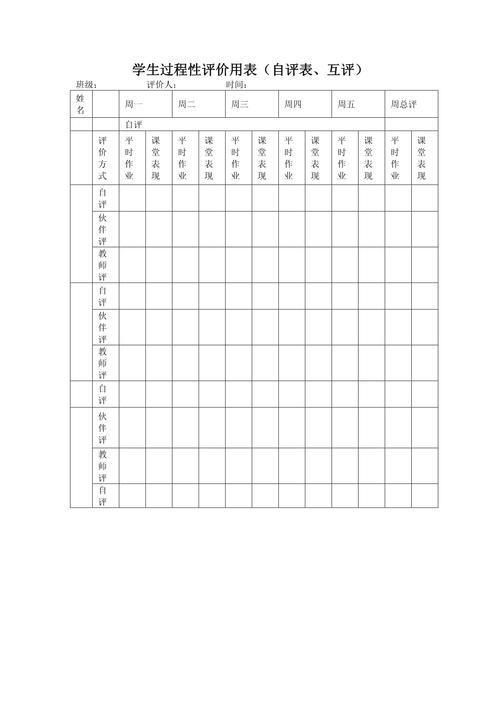 学生过程性评价用表（自评表、互评）

班级： 评价人： 时间：

| 姓名 | | 周一 | | 周二 | | 周三 | | 周四 | | 周五 | | 周总评 | |
|---|---|---|---|---|---|---|---|---|---|---|---|---|---|
| | | 自评 | | | | | | | | | | | |
| | 评价方式 | 平时作业 | 课堂表现 | 平时作业 | 课堂表现 | 平时作业 | 课堂表现 | 平时作业 | 课堂表现 | 平时作业 | 课堂表现 | 平时作业 | 课堂表现 |
| | 自评 | | | | | | | | | | | | |
| | 伙伴评 | | | | | | | | | | | | |
| | 教师评 | | | | | | | | | | | | |
| | 自评 | | | | | | | | | | | | |
| | 伙伴评 | | | | | | | | | | | | |
| | 教师评 | | | | | | | | | | | | |
| | 自评 | | | | | | | | | | | | |
| | 伙伴评 | | | | | | | | | | | | |
| | 教师评 | | | | | | | | | | | | |
| | 自评 | | | | | | | | | | | | |